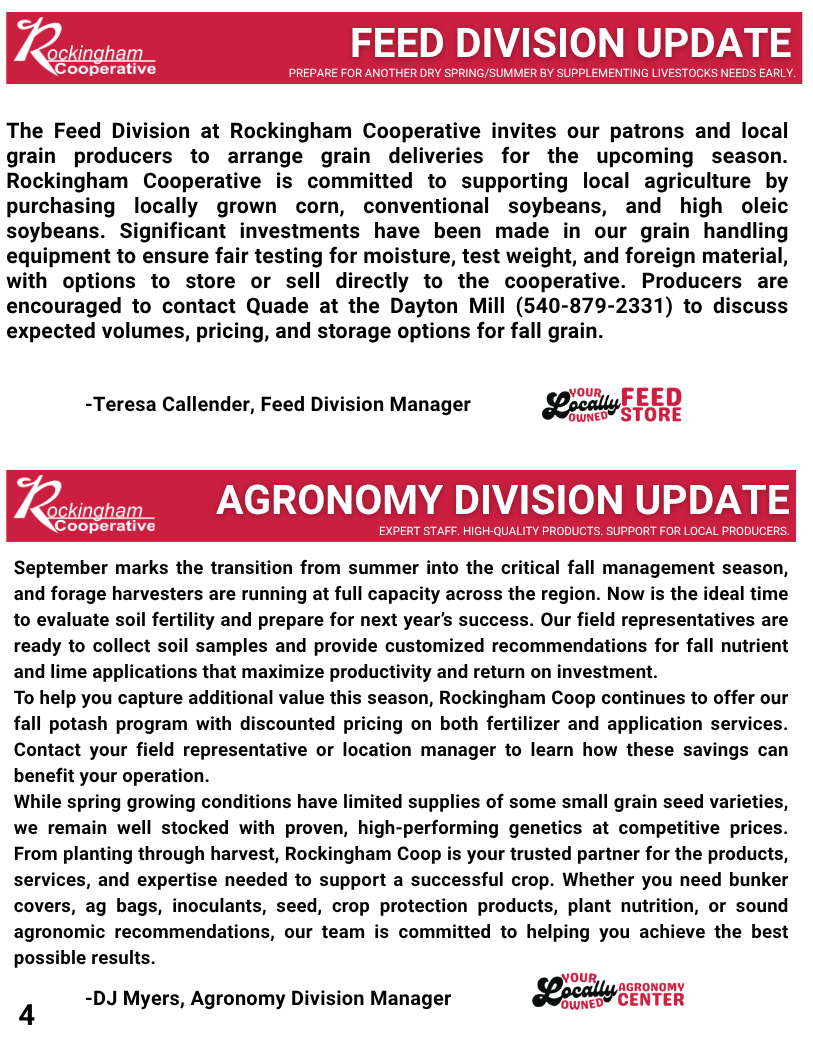 Rockingham Cooperative

FEED DIVISION UPDATE

PREPARE FOR ANOTHER DRY SPRING/SUMMER BY SUPPLEMENTING LIVESTOCKS NEEDS EARLY.

The Feed Division at Rockingham Cooperative invites our patrons and local grain producers to arrange grain deliveries for the upcoming season. Rockingham Cooperative is committed to supporting local agriculture by purchasing locally grown corn, conventional soybeans, and high oleic soybeans. Significant investments have been made in our grain handling equipment to ensure fair testing for moisture, test weight, and foreign material, with options to store or sell directly to the cooperative. Producers are encouraged to contact Quade at the Dayton Mill (540-879-2331) to discuss expected volumes, pricing, and storage options for fall grain.

-Teresa Callender, Feed Division Manager

YOUR Locally OWNED FEED STORE

Rockingham Cooperative

AGRONOMY DIVISION UPDATE

EXPERT STAFF. HIGH-QUALITY PRODUCTS. SUPPORT FOR LOCAL PRODUCERS.

September marks the transition from summer into the critical fall management season, and forage harvesters are running at full capacity across the region. Now is the ideal time to evaluate soil fertility and prepare for next year's success. Our field representatives are ready to collect soil samples and provide customized recommendations for fall nutrient and lime applications that maximize productivity and return on investment.

To help you capture additional value this season, Rockingham Coop continues to offer our fall potash program with discounted pricing on both fertilizer and application services. Contact your field representative or location manager to learn how these savings can benefit your operation.

While spring growing conditions have limited supplies of some small grain seed varieties, we remain well stocked with proven, high-performing genetics at competitive prices. From planting through harvest, Rockingham Coop is your trusted partner for the products, services, and expertise needed to support a successful crop. Whether you need bunker covers, ag bags, inoculants, seed, crop protection products, plant nutrition, or sound agronomic recommendations, our team is committed to helping you achieve the best possible results.

-DJ Myers, Agronomy Division Manager

YOUR Locally OWNED AGRONOMY CENTER

4